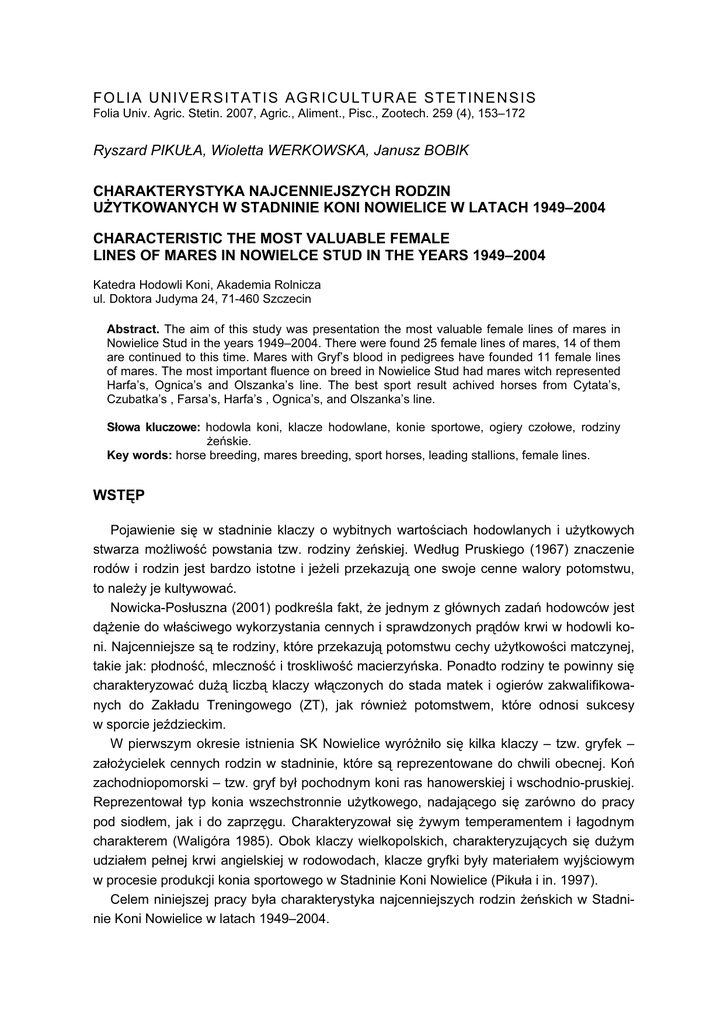 FOLIA UNIVERSITATIS AGRICULTURAE STETINENSIS
Folia Univ. Agric. Stetin. 2007, Agric., Aliment., Pisc., Zootech. 259 (4), 153–172

Ryszard PIKUŁA, Wioletta WERKOWSKA, Janusz BOBIK

CHARAKTERYSTYKA NAJCENNIEJSZYCH RODZIN UŻYTKOWANYCH W STADNINIE KONI NOWIELICE W LATACH 1949–2004

CHARACTERISTIC THE MOST VALUABLE FEMALE LINES OF MARES IN NOWIELCE STUD IN THE YEARS 1949–2004

Katedra Hodowli Koni, Akademia Rolnicza
ul. Doktora Judyma 24, 71-460 Szczecin

Abstract. The aim of this study was presentation the most valuable female lines of mares in Nowielice Stud in the years 1949–2004. There were found 25 female lines of mares, 14 of them are continued to this time. Mares with Gryf's blood in pedigrees have founded 11 female lines of mares. The most important fluence on breed in Nowielice Stud had mares witch represented Harfa's, Ognica's and Olszanka's line. The best sport result achived horses from Cytata's, Czubatka's , Farsa's, Harfa's , Ognica's, and Olszanka's line.

Słowa kluczowe: hodowla koni, klacze hodowlane, konie sportowe, ogiery czołowe, rodziny żeńskie.
Key words: horse breeding, mares breeding, sport horses, leading stallions, female lines.

WSTĘP

Pojawienie się w stadninie klaczy o wybitnych wartościach hodowlanych i użytkowych stwarza możliwość powstania tzw. rodziny żeńskiej. Według Pruskiego (1967) znaczenie rodów i rodzin jest bardzo istotne i jeżeli przekazują one swoje cenne walory potomstwu, to należy je kultywować.

Nowicka-Posłuszna (2001) podkreśla fakt, że jednym z głównych zadań hodowców jest dążenie do właściwego wykorzystania cennych i sprawdzonych prądów krwi w hodowli koni. Najcenniejsze są te rodziny, które przekazują potomstwu cechy użytkowości matczynej, takie jak: płodność, mleczność i troskliwość macierzyńska. Ponadto rodziny te powinny się charakteryzować dużą liczbą klaczy włączonych do stada matek i ogierów zakwalifikowanych do Zakładu Treningowego (ZT), jak również potomstwem, które odnosi sukcesy w sporcie jeździeckim.

W pierwszym okresie istnienia SK Nowielice wyróżniło się kilka klaczy – tzw. gryfek – założycielek cennych rodzin w stadninie, które są reprezentowane do chwili obecnej. Koń zachodniopomorski – tzw. gryf był pochodnym koni ras hanowerskiej i wschodnio-pruskiej. Reprezentował typ konia wszechstronnie użytkowego, nadającego się zarówno do pracy pod siodłem, jak i do zaprzęgu. Charakteryzował się żywym temperamentem i łagodnym charakterem (Waligóra 1985). Obok klaczy wielkopolskich, charakteryzujących się dużym udziałem pełnej krwi angielskiej w rodowodach, klacze gryfki były materiałem wyjściowym w procesie produkcji konia sportowego w Stadninie Koni Nowielice (Pikuła i in. 1997).

Celem niniejszej pracy była charakterystyka najcenniejszych rodzin żeńskich w Stadninie Koni Nowielice w latach 1949–2004.